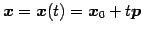 $\boldsymbol{x} = \boldsymbol{x}(t) = \boldsymbol{x}_0 + t\boldsymbol{p}$